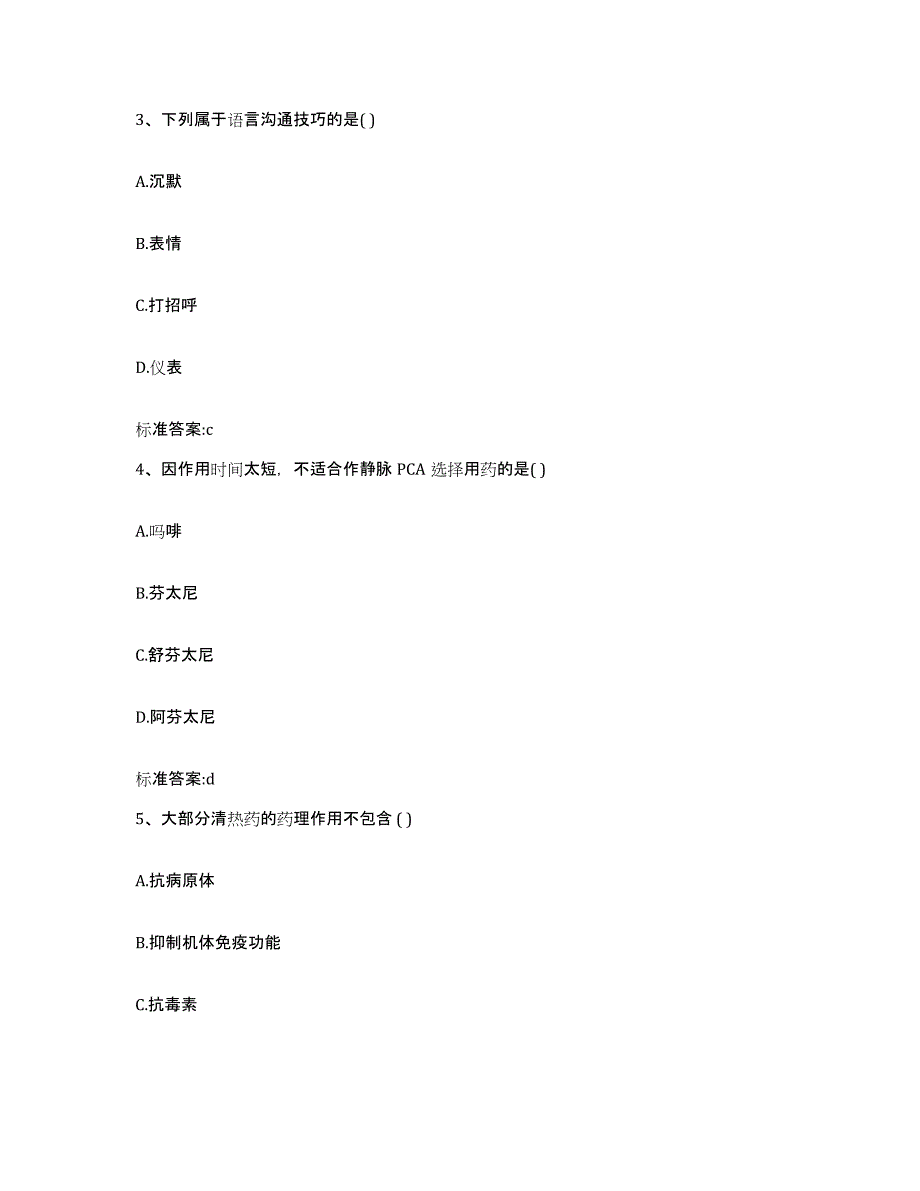 3、下列属于语言沟通技巧的是( )

A.沉默

B.表情

C.打招呼

D.仪表

标准答案:c

4、因作用时间太短，不适合作静脉 PCA 选择用药的是( )

A.吗啡

B.芬太尼

C.舒芬太尼

D.阿芬太尼

标准答案:d

5、大部分清热药的药理作用不包含 ( )

A.抗病原体

B.抑制机体免疫功能

C.抗毒素